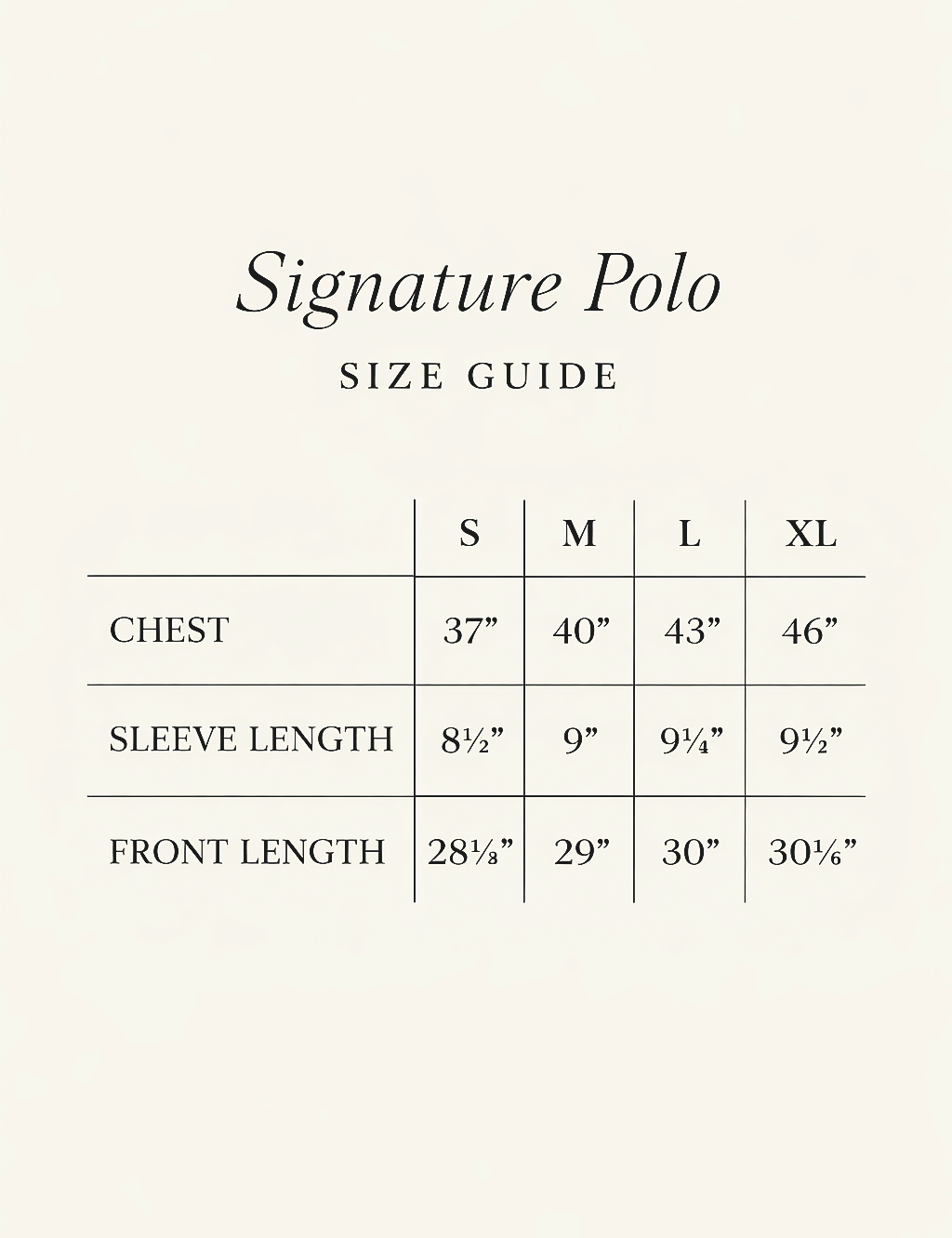 Signature Polo

SIZE GUIDE

| | S | M | L | XL |
|---|---|---|---|---|
| CHEST | 37” | 40” | 43” | 46” |
| SLEEVE LENGTH | 8½” | 9” | 9¼” | 9½” |
| FRONT LENGTH | 28⅛” | 29” | 30” | 30⅙” |